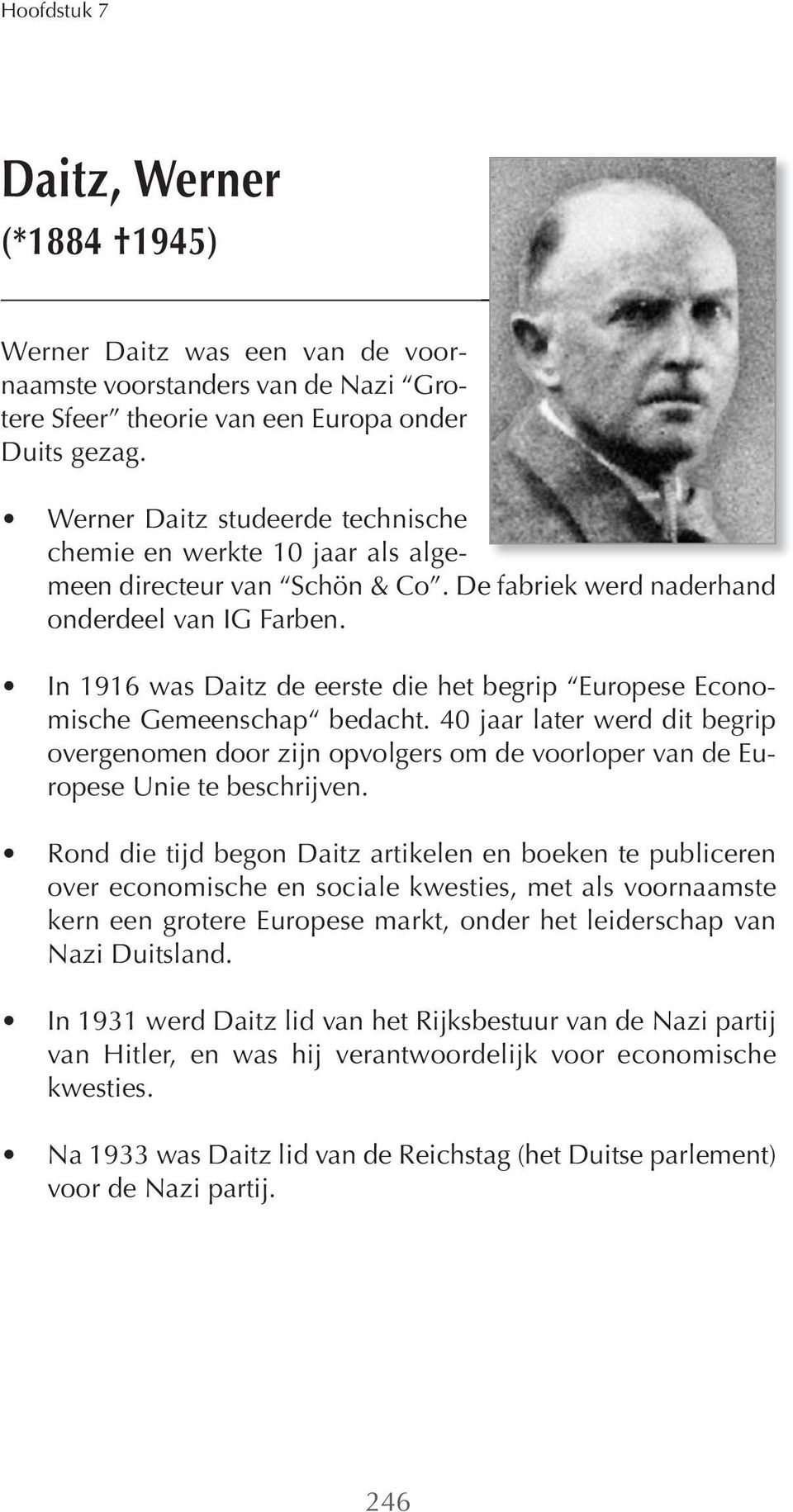 Hoofdstuk 7

Daitz, Werner
(*1884 †1945)

Werner Daitz was een van de voornaamste voorstanders van de Nazi “Grotere Sfeer” theorie van een Europa onder Duits gezag.

• Werner Daitz studeerde technische chemie en werkte 10 jaar als algemeen directeur van “Schön & Co”. De fabriek werd naderhand onderdeel van IG Farben.

• In 1916 was Daitz de eerste die het begrip “Europese Economische Gemeenschap“ bedacht. 40 jaar later werd dit begrip overgenomen door zijn opvolgers om de voorloper van de Europese Unie te beschrijven.

• Rond die tijd begon Daitz artikelen en boeken te publiceren over economische en sociale kwesties, met als voornaamste kern een grotere Europese markt, onder het leiderschap van Nazi Duitsland.

• In 1931 werd Daitz lid van het Rijksbestuur van de Nazi partij van Hitler, en was hij verantwoordelijk voor economische kwesties.

• Na 1933 was Daitz lid van de Reichstag (het Duitse parlement) voor de Nazi partij.

246